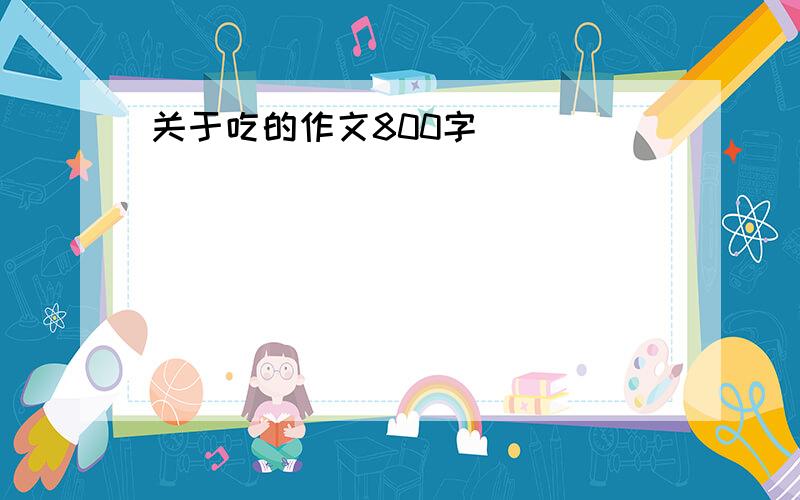 关于吃的作文800字